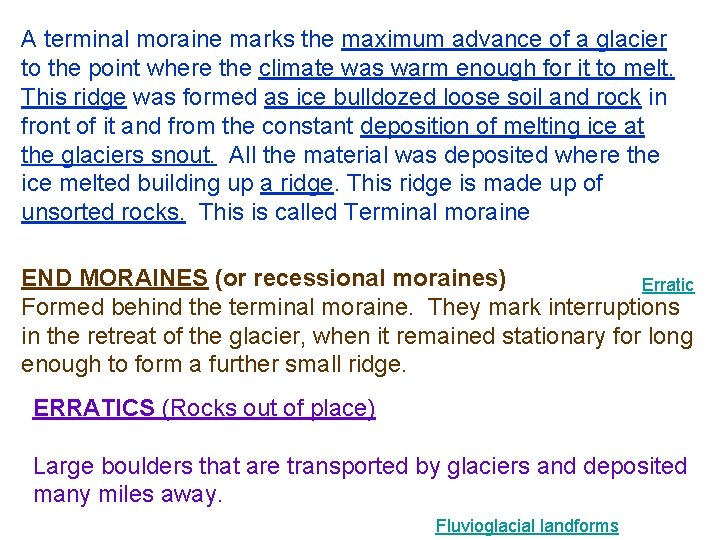 A terminal moraine marks the maximum advance of a glacier to the point where the climate was warm enough for it to melt. This ridge was formed as ice bulldozed loose soil and rock in front of it and from the constant deposition of melting ice at the glaciers snout. All the material was deposited where the ice melted building up a ridge. This ridge is made up of unsorted rocks. This is called Terminal moraine

END MORAINES (or recessional moraines)

Erratic

Formed behind the terminal moraine. They mark interruptions in the retreat of the glacier, when it remained stationary for long enough to form a further small ridge.

ERRATICS (Rocks out of place)

Large boulders that are transported by glaciers and deposited many miles away.

Fluvioglacial landforms